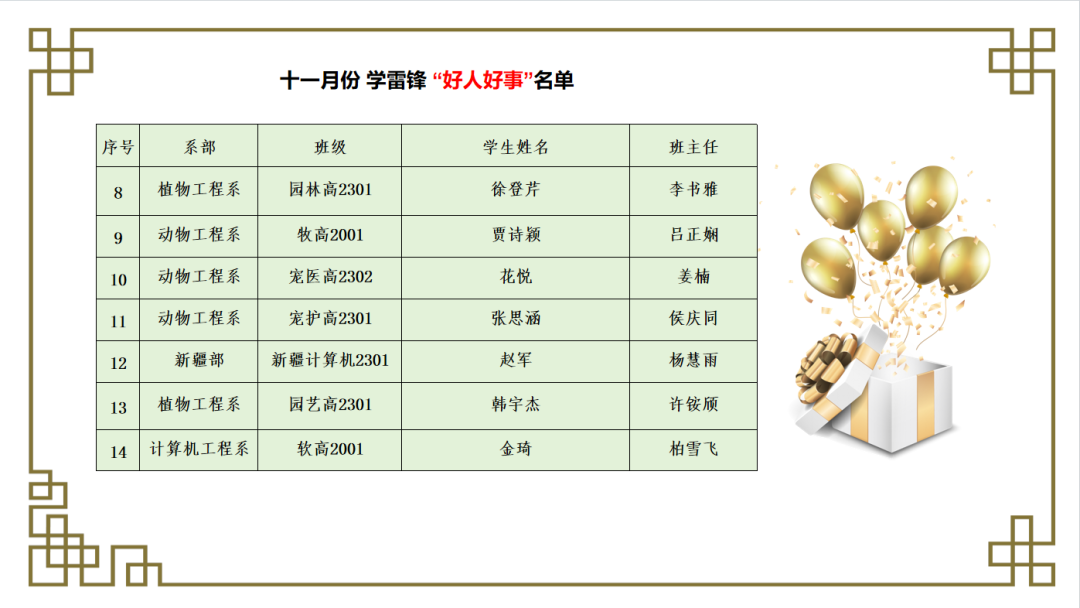 十一月份 学雷锋 “好人好事”名单

| 序号 | 系部 | 班级 | 学生姓名 | 班主任 |
|---|---|---|---|---|
| 8 | 植物工程系 | 园林高2301 | 徐登芹 | 李书雅 |
| 9 | 动物工程系 | 牧高2001 | 贾诗颖 | 吕正娴 |
| 10 | 动物工程系 | 宠医高2302 | 花悦 | 姜楠 |
| 11 | 动物工程系 | 宠护高2301 | 张思涵 | 侯庆同 |
| 12 | 新疆部 | 新疆计算机2301 | 赵军 | 杨慧雨 |
| 13 | 植物工程系 | 园艺高2301 | 韩宇杰 | 许铵颀 |
| 14 | 计算机工程系 | 软高2001 | 金琦 | 柏雪飞 |